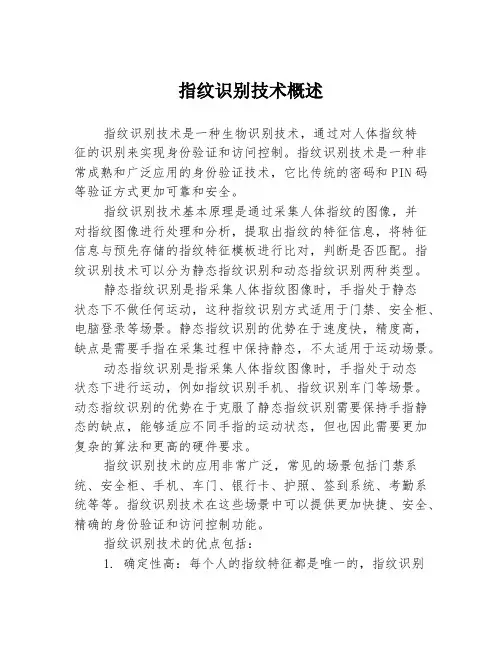 指纹识别技术概述

指纹识别技术是一种生物识别技术，通过对人体指纹特征的识别来实现身份验证和访问控制。指纹识别技术是一种非常成熟和广泛应用的身份验证技术，它比传统的密码和PIN码等验证方式更加可靠和安全。

指纹识别技术基本原理是通过采集人体指纹的图像，并对指纹图像进行处理和分析，提取出指纹的特征信息，将特征信息与预先存储的指纹特征模板进行比对，判断是否匹配。指纹识别技术可以分为静态指纹识别和动态指纹识别两种类型。

静态指纹识别是指采集人体指纹图像时，手指处于静态状态下不做任何运动，这种指纹识别方式适用于门禁、安全柜、电脑登录等场景。静态指纹识别的优势在于速度快，精度高，缺点是需要手指在采集过程中保持静态，不太适用于运动场景。

动态指纹识别是指采集人体指纹图像时，手指处于动态状态下进行运动，例如指纹识别手机、指纹识别车门等场景。动态指纹识别的优势在于克服了静态指纹识别需要保持手指静态的缺点，能够适应不同手指的运动状态，但也因此需要更加复杂的算法和更高的硬件要求。

指纹识别技术的应用非常广泛，常见的场景包括门禁系统、安全柜、手机、车门、银行卡、护照、签到系统、考勤系统等等。指纹识别技术在这些场景中可以提供更加快捷、安全、精确的身份验证和访问控制功能。

指纹识别技术的优点包括：

1. 确定性高：每个人的指纹特征都是唯一的，指纹识别